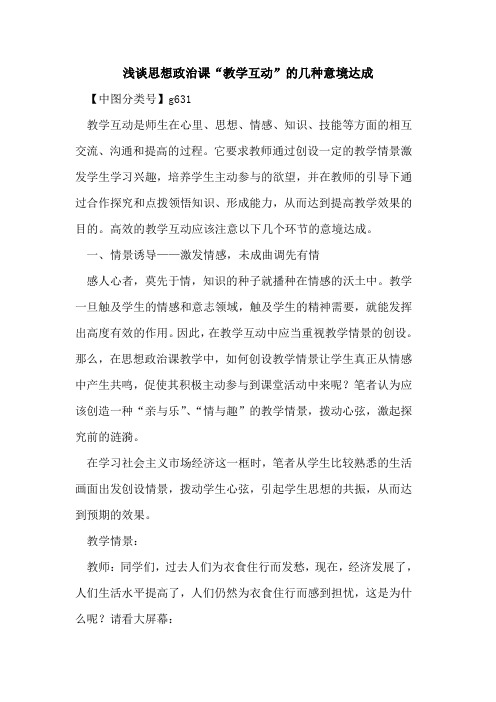 浅谈思想政治课“教学互动”的几种意境达成

【中图分类号】g631

教学互动是师生在心里、思想、情感、知识、技能等方面的相互交流、沟通和提高的过程。它要求教师通过创设一定的教学情景激发学生学习兴趣，培养学生主动参与的欲望，并在教师的引导下通过合作探究和点拨领悟知识、形成能力，从而达到提高教学效果的目的。高效的教学互动应该注意以下几个环节的意境达成。

一、情景诱导——激发情感，未成曲调先有情

感人心者，莫先于情，知识的种子就播种在情感的沃土中。教学一旦触及学生的情感和意志领域，触及学生的精神需要，就能发挥出高度有效的作用。因此，在教学互动中应当重视教学情景的创设。那么，在思想政治课教学中，如何创设教学情景让学生真正从情感中产生共鸣，促使其积极主动参与到课堂活动中来呢？笔者认为应该创造一种“亲与乐”、“情与趣”的教学情景，拨动心弦，激起探究前的涟漪。

在学习社会主义市场经济这一框时，笔者从学生比较熟悉的生活画面出发创设情景，拨动学生心弦，引起学生思想的共振，从而达到预期的效果。

教学情景：

教师：同学们，过去人们为衣食住行而发愁，现在，经济发展了，人们生活水平提高了，人们仍然为衣食住行而感到担忧，这是为什么呢？请看大屏幕：